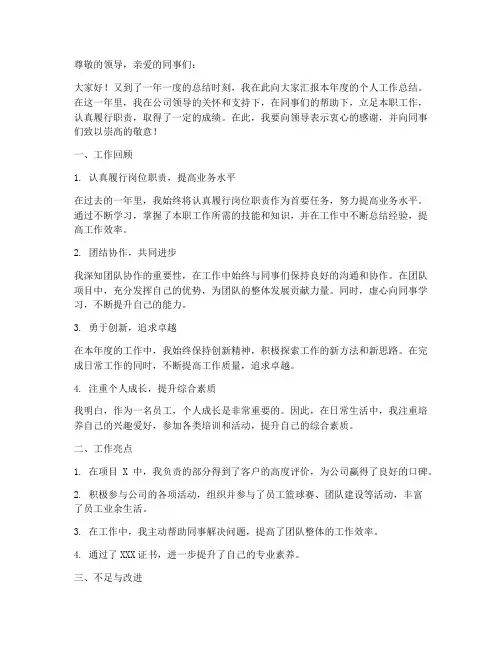 尊敬的领导，亲爱的同事们：

大家好！又到了一年一度的总结时刻，我在此向大家汇报本年度的个人工作总结。在这一年里，我在公司领导的关怀和支持下，在同事们的帮助下，立足本职工作，认真履行职责，取得了一定的成绩。在此，我要向领导表示衷心的感谢，并向同事们致以崇高的敬意！

一、工作回顾

1. 认真履行岗位职责，提高业务水平

在过去的一年里，我始终将认真履行岗位职责作为首要任务，努力提高业务水平。通过不断学习，掌握了本职工作所需的技能和知识，并在工作中不断总结经验，提高工作效率。

2. 团结协作，共同进步

我深知团队协作的重要性，在工作中始终与同事们保持良好的沟通和协作。在团队项目中，充分发挥自己的优势，为团队的整体发展贡献力量。同时，虚心向同事学习，不断提升自己的能力。

3. 勇于创新，追求卓越

在本年度的工作中，我始终保持创新精神，积极探索工作的新方法和新思路。在完成日常工作的同时，不断提高工作质量，追求卓越。

4. 注重个人成长，提升综合素质

我明白，作为一名员工，个人成长是非常重要的。因此，在日常生活中，我注重培养自己的兴趣爱好，参加各类培训和活动，提升自己的综合素质。

二、工作亮点

1. 在项目 X 中，我负责的部分得到了客户的高度评价，为公司赢得了良好的口碑。

2. 积极参与公司的各项活动，组织并参与了员工篮球赛、团队建设等活动，丰富了员工业余生活。

3. 在工作中，我主动帮助同事解决问题，提高了团队整体的工作效率。

4. 通过了 XXX 证书，进一步提升了自己的专业素养。

三、不足与改进